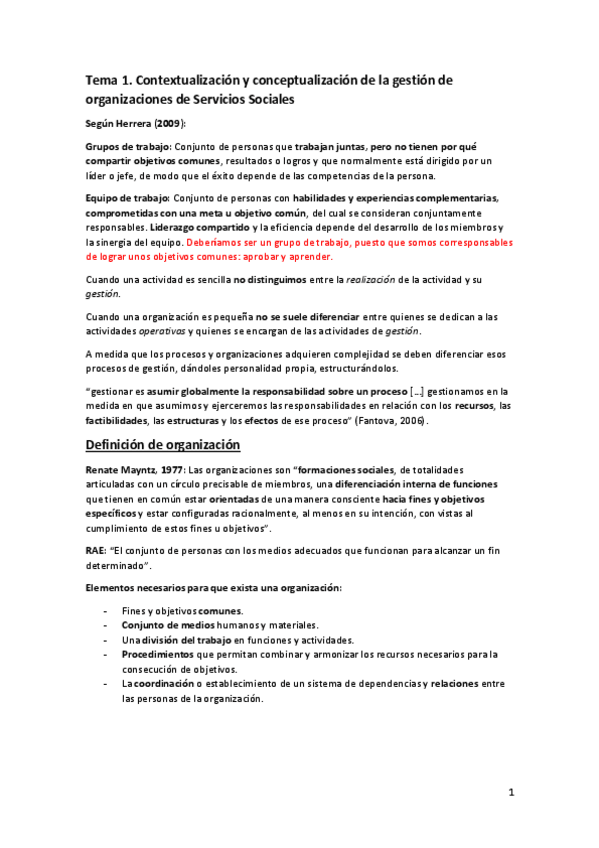 Tema 1. Contextualización y conceptualización de la gestión de organizaciones de Servicios Sociales

Según Herrera (2009):

Grupos de trabajo: Conjunto de personas que trabajan juntas, pero no tienen por qué compartir objetivos comunes, resultados o logros y que normalmente está dirigido por un líder o jefe, de modo que el éxito depende de las competencias de la persona.

Equipo de trabajo: Conjunto de personas con habilidades y experiencias complementarias, comprometidas con una meta u objetivo común, del cual se consideran conjuntamente responsables. Liderazgo compartido y la eficiencia depende del desarrollo de los miembros y la sinergia del equipo. Deberíamos ser un grupo de trabajo, puesto que somos corresponsables de lograr unos objetivos comunes: aprobar y aprender.

Cuando una actividad es sencilla no distinguimos entre la realización de la actividad y su gestión.

Cuando una organización es pequeña no se suele diferenciar entre quienes se dedican a las actividades operativas y quienes se encargan de las actividades de gestión.

A medida que los procesos y organizaciones adquieren complejidad se deben diferenciar esos procesos de gestión, dándoles personalidad propia, estructurándolos.

"gestionar es asumir globalmente la responsabilidad sobre un proceso [...] gestionamos en la medida en que asumimos y ejerceremos las responsabilidades en relación con los recursos, las factibilidades, las estructuras y los efectos de ese proceso" (Fantova, 2006).

Definición de organización

Renate Mayntz, 1977: Las organizaciones son "formaciones sociales, de totalidades articuladas con un círculo precisable de miembros, una diferenciación interna de funciones que tienen en común estar orientadas de una manera consciente hacia fines y objetivos específicos y estar configuradas racionalmente, al menos en su intención, con vistas al cumplimiento de estos fines u objetivos".

RAE: "El conjunto de personas con los medios adecuados que funcionan para alcanzar un fin determinado".

Elementos necesarios para que exista una organización:

- Fines y objetivos comunes.
- Conjunto de medios humanos y materiales.
- Una división del trabajo en funciones y actividades.
- Procedimientos que permitan combinar y armonizar los recursos necesarios para la consecución de objetivos.
- La coordinación o establecimiento de un sistema de dependencias y relaciones entre las personas de la organización.

1